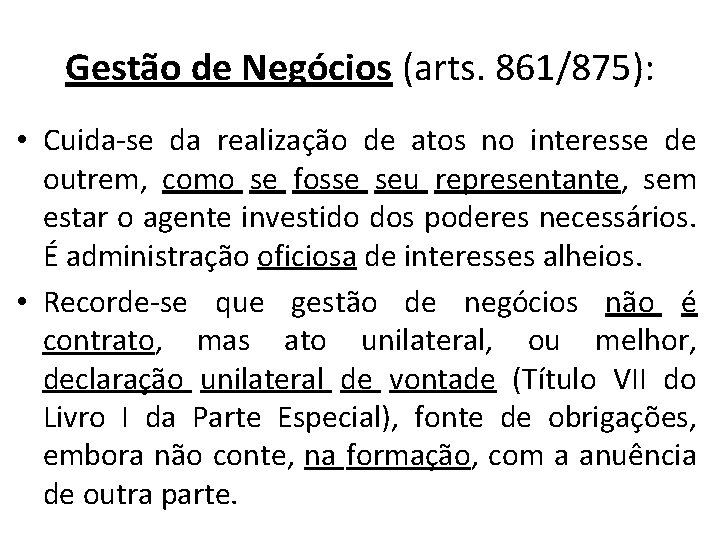 Gestão de Negócios (arts. 861/875):

• Cuida-se da realização de atos no interesse de outrem, como se fosse seu representante, sem estar o agente investido dos poderes necessários. É administração oficiosa de interesses alheios.

• Recorde-se que gestão de negócios não é contrato, mas ato unilateral, ou melhor, declaração unilateral de vontade (Título VII do Livro I da Parte Especial), fonte de obrigações, embora não conte, na formação, com a anuência de outra parte.